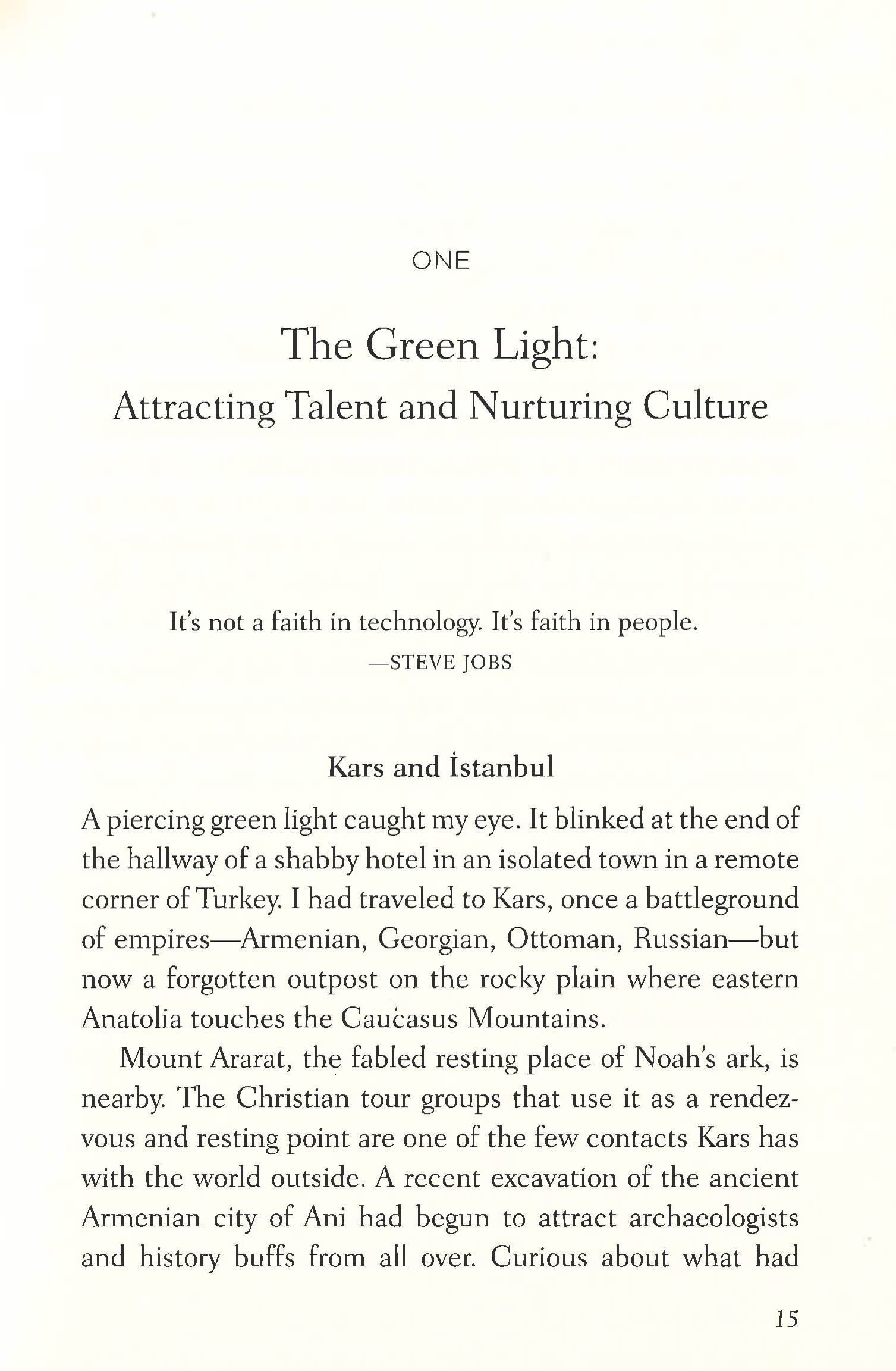 ONE

The Green Light:
Attracting Talent and Nurturing Culture

It's not a faith in technology. It's faith in people.
—STEVE JOBS

Kars and İstanbul

A piercing green light caught my eye. It blinked at the end of the hallway of a shabby hotel in an isolated town in a remote corner of Turkey. I had traveled to Kars, once a battleground of empires—Armenian, Georgian, Ottoman, Russian—but now a forgotten outpost on the rocky plain where eastern Anatolia touches the Caucasus Mountains.

Mount Ararat, the fabled resting place of Noah's ark, is nearby. The Christian tour groups that use it as a rendezvous and resting point are one of the few contacts Kars has with the world outside. A recent excavation of the ancient Armenian city of Ani had begun to attract archaeologists and history buffs from all over. Curious about what had

15